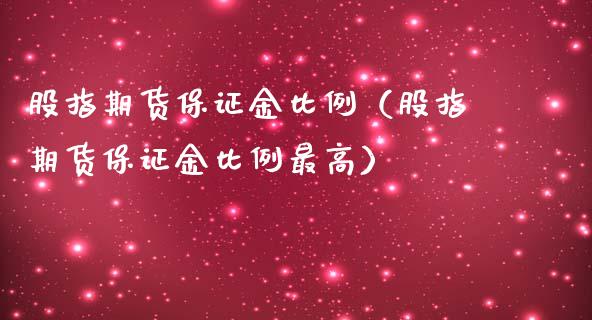 股指期货保证金比例（股指期货保证金比例最高）